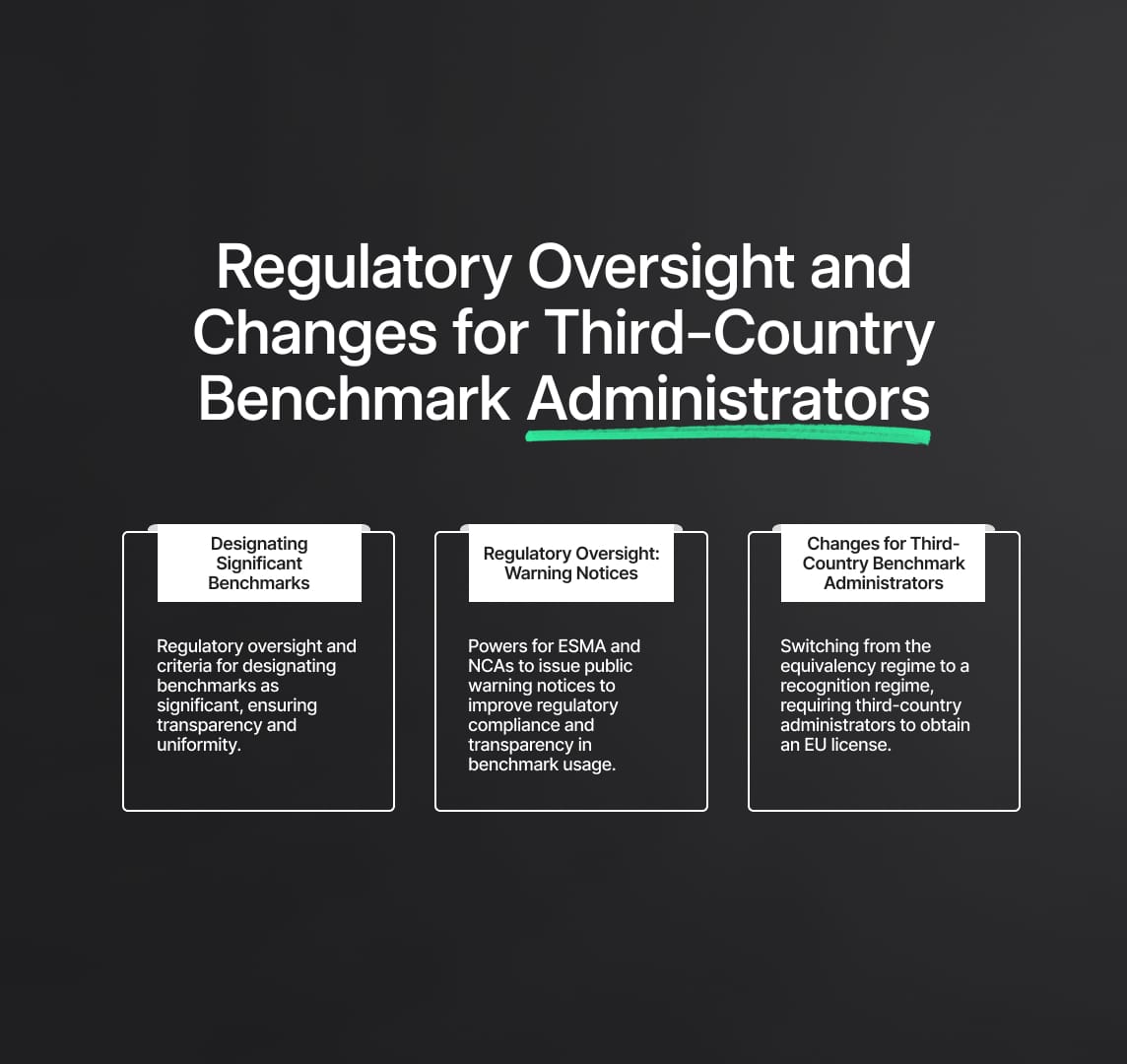 Regulatory Oversight and Changes for Third-Country Benchmark Administrators

Designating Significant Benchmarks

Regulatory oversight and criteria for designating benchmarks as significant, ensuring transparency and uniformity.

Regulatory Oversight: Warning Notices

Powers for ESMA and NCAs to issue public warning notices to improve regulatory compliance and transparency in benchmark usage.

Changes for Third-Country Benchmark Administrators

Switching from the equivalency regime to a recognition regime, requiring third-country administrators to obtain an EU license.